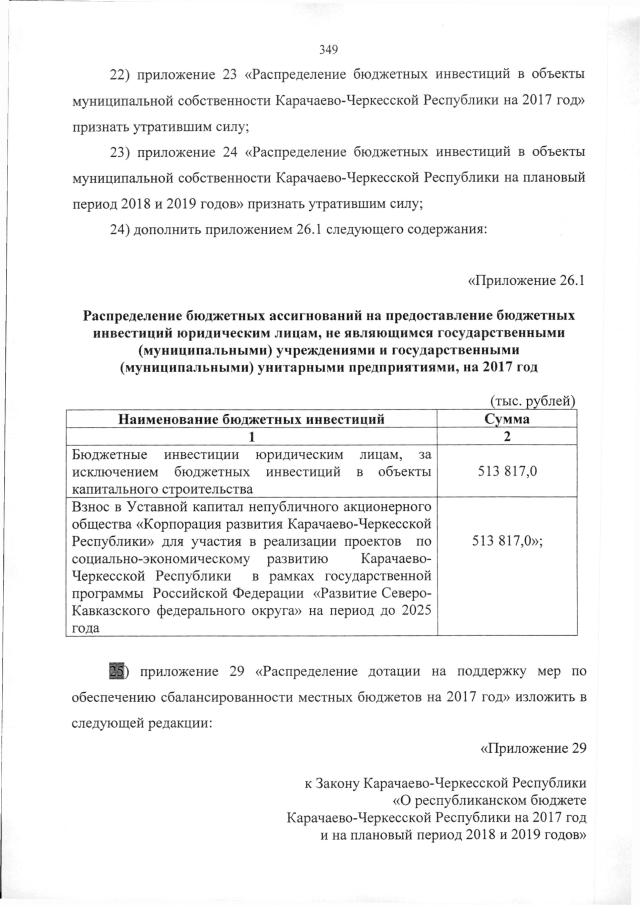 349

22) приложение 23 «Распределение бюджетных инвестиций в объекты муниципальной собственности Карачаево-Черкесской Республики на 2017 год» признать утратившим силу;

23) приложение 24 «Распределение бюджетных инвестиций в объекты муниципальной собственности Карачаево-Черкесской Республики на плановый период 2018 и 2019 годов» признать утратившим силу;

24) дополнить приложением 26.1 следующего содержания:

«Приложение 26.1

Распределение бюджетных ассигнований на предоставление бюджетных инвестиций юридическим лицам, не являющимся государственными (муниципальными) учреждениями и государственными (муниципальными) унитарными предприятиями, на 2017 год

(тыс. рублей)

| Наименование бюджетных инвестиций | Сумма |
|---|---|
| 1 | 2 |
| Бюджетные инвестиции юридическим лицам, за исключением бюджетных инвестиций в объекты капитального строительства | 513 817,0 |
| Взнос в Уставной капитал непубличного акционерного общества «Корпорация развития Карачаево-Черкесской Республики» для участия в реализации проектов по социально-экономическому развитию Карачаево-Черкесской Республики в рамках государственной программы Российской Федерации «Развитие Северо-Кавказского федерального округа» на период до 2025 года | 513 817,0»; |

25) приложение 29 «Распределение дотации на поддержку мер по обеспечению сбалансированности местных бюджетов на 2017 год» изложить в следующей редакции:

«Приложение 29

к Закону Карачаево-Черкесской Республики «О республиканском бюджете Карачаево-Черкесской Республики на 2017 год и на плановый период 2018 и 2019 годов»